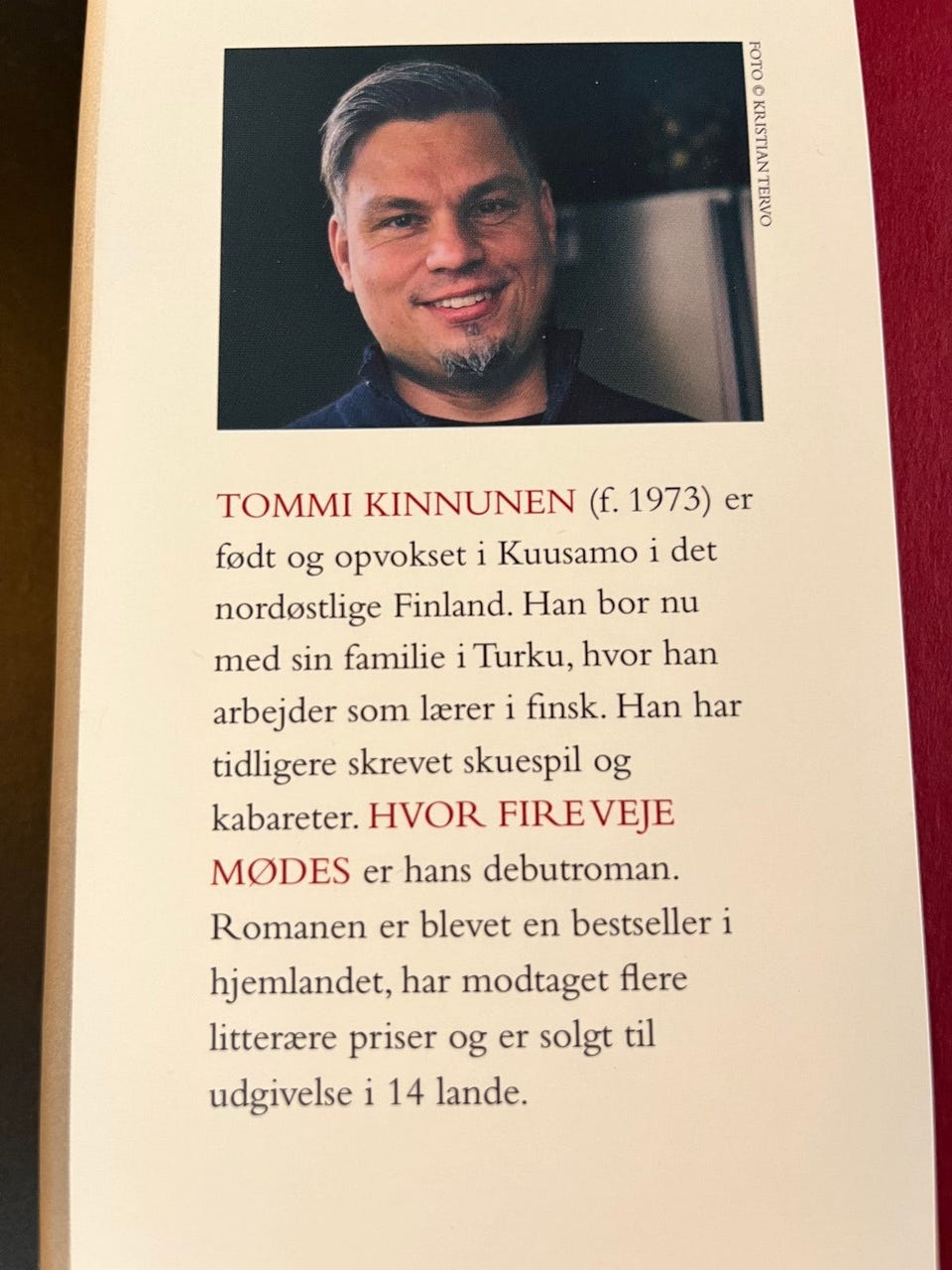 FOTO © KRISTIAN TERVO

TOMMI KINNUNEN (f. 1973) er født og opvokset i Kuusamo i det nordøstlige Finland. Han bor nu med sin familie i Turku, hvor han arbejder som lærer i finsk. Han har tidligere skrevet skuespil og kabareter. HVOR FIRE VEJE MØDES er hans debutroman. Romanen er blevet en bestseller i hjemlandet, har modtaget flere litterære priser og er solgt til udgivelse i 14 lande.